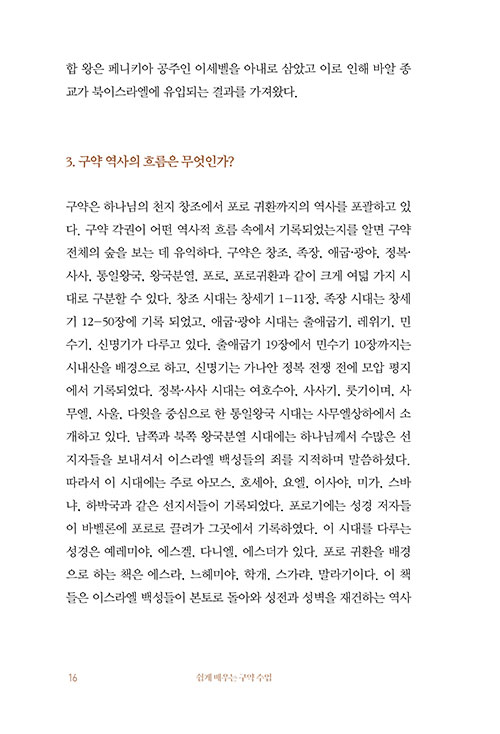 합 왕은 페니키아 공주인 이세벨을 아내로 삼았고 이로 인해 바알 종교가 북이스라엘에 유입되는 결과를 가져왔다.

3. 구약 역사의 흐름은 무엇인가?

구약은 하나님의 천지 창조에서 포로 귀환까지의 역사를 포괄하고 있다. 구약 각권이 어떤 역사적 흐름 속에서 기록되었는지를 알면 구약 전체의 숲을 보는 데 유익하다. 구약은 창조, 족장, 애굽·광야, 정복·사사, 통일왕국, 왕국분열, 포로, 포로귀환과 같이 크게 여덟 가지 시대로 구분할 수 있다. 창조 시대는 창세기 1-11장, 족장 시대는 창세기 12-50장에 기록 되었고, 애굽·광야 시대는 출애굽기, 레위기, 민수기, 신명기가 다루고 있다. 출애굽기 19장에서 민수기 10장까지는 시내산을 배경으로 하고, 신명기는 가나안 정복 전쟁 전에 모압 평지에서 기록되었다. 정복·사사 시대는 여호수아, 사사기, 룻기이며, 사무엘, 사울, 다윗을 중심으로 한 통일왕국 시대는 사무엘상하에서 소개하고 있다. 남쪽과 북쪽 왕국분열 시대에는 하나님께서 수많은 선지자들을 보내셔서 이스라엘 백성들의 죄를 지적하며 말씀하셨다. 따라서 이 시대에는 주로 아모스, 호세아, 요엘, 이사야, 미가, 스바냐, 하박국과 같은 선지서들이 기록되었다. 포로기에는 성경 저자들이 바벨론에 포로로 끌려가 그곳에서 기록하였다. 이 시대를 다루는 성경은 예레미야, 에스겔, 다니엘, 에스더가 있다. 포로 귀환을 배경으로 하는 책은 에스라, 느헤미야, 학개, 스가랴, 말라기이다. 이 책들은 이스라엘 백성들이 본토로 돌아와 성전과 성벽을 재건하는 역사

16 쉽게 배우는 구약 수업